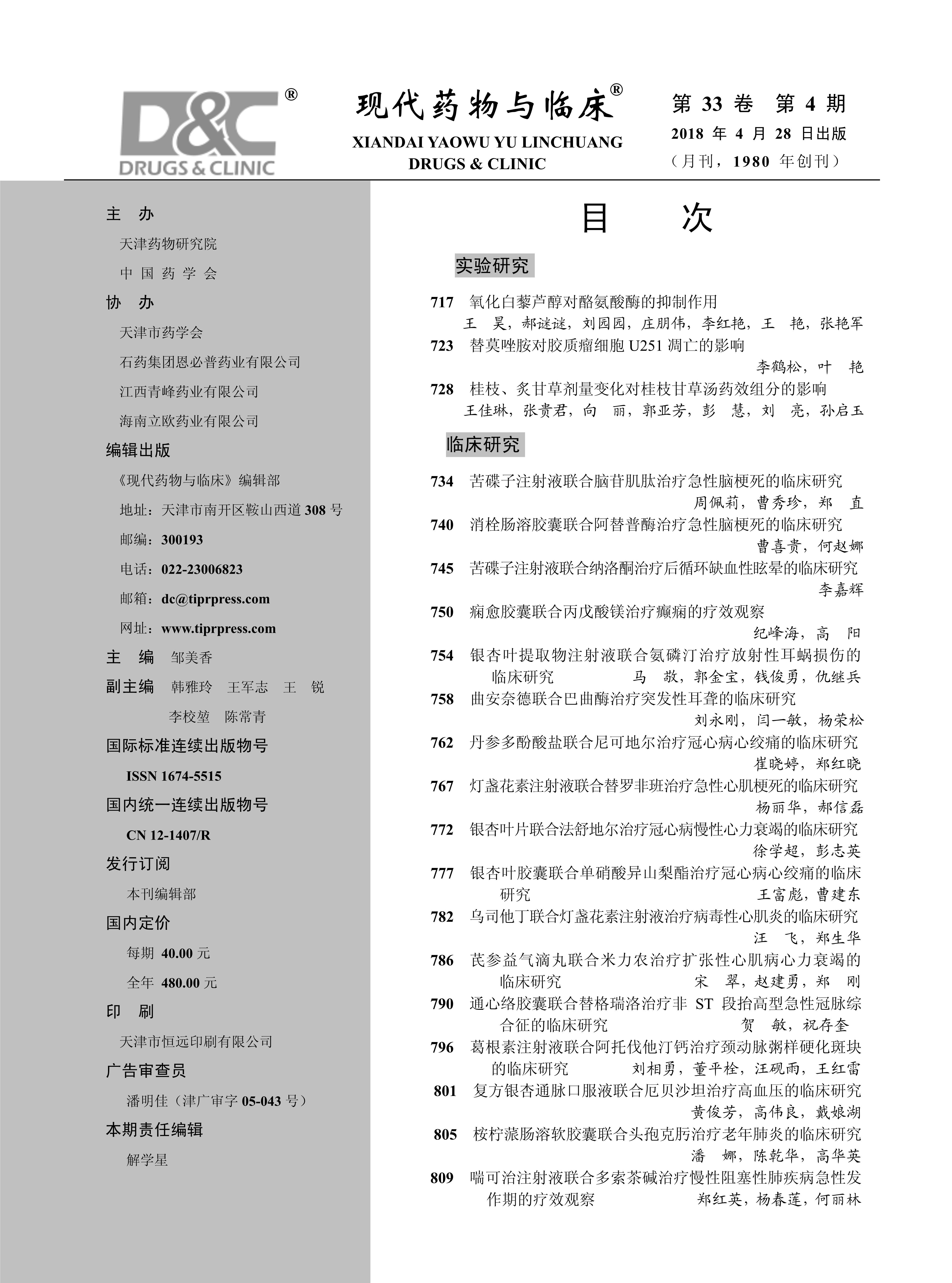 D&C®
DRUGS & CLINIC

现代药物与临床®
XIANDAI YAOWU YU LINCHUANG
DRUGS & CLINIC

第 33 卷 第 4 期
2018 年 4 月 28 日出版
（月刊，1980 年创刊）

主 办
天津药物研究院
中 国 药 学 会
协 办
天津市药学会
石药集团恩必普药业有限公司
江西青峰药业有限公司
海南立欧药业有限公司
编辑出版
《现代药物与临床》编辑部
地址：天津市南开区鞍山西道 308 号
邮编：300193
电话：022-23006823
邮箱：dc@tiprpress.com
网址：www.tiprpress.com
主 编 邹美香
副主编 韩雅玲 王军志 王 锐
李校堃 陈常青
国际标准连续出版物号
ISSN 1674-5515
国内统一连续出版物号
CN 12-1407/R
发行订阅
本刊编辑部
国内定价
每期 40.00 元
全年 480.00 元
印 刷
天津市恒远印刷有限公司
广告审查员
潘明佳（津广审字 05-043 号）
本期责任编辑
解学星

目 次

实验研究

717 氧化白藜芦醇对酪氨酸酶的抑制作用
王 昊，郝谜谜，刘园园，庄朋伟，李红艳，王 艳，张艳军
723 替莫唑胺对胶质瘤细胞 U251 凋亡的影响
李鹤松，叶 艳
728 桂枝、炙甘草剂量变化对桂枝甘草汤药效组分的影响
王佳琳，张贵君，向 丽，郭亚芳，彭 慧，刘 亮，孙启玉

临床研究

734 苦碟子注射液联合脑苷肌肽治疗急性脑梗死的临床研究
周佩莉，曹秀珍，郑 直
740 消栓肠溶胶囊联合阿替普酶治疗急性脑梗死的临床研究
曹喜贵，何赵娜
745 苦碟子注射液联合纳洛酮治疗后循环缺血性眩晕的临床研究
李嘉辉
750 痫愈胶囊联合丙戊酸镁治疗癫痫的疗效观察
纪峰海，高 阳
754 银杏叶提取物注射液联合氨磷汀治疗放射性耳蜗损伤的临床研究 马 敬，郭金宝，钱俊勇，仇继兵
758 曲安奈德联合巴曲酶治疗突发性耳聋的临床研究
刘永刚，闫一敏，杨荣松
762 丹参多酚酸盐联合尼可地尔治疗冠心病心绞痛的临床研究
崔晓婷，郑红晓
767 灯盏花素注射液联合替罗非班治疗急性心肌梗死的临床研究
杨丽华，郝信磊
772 银杏叶片联合法舒地尔治疗冠心病慢性心力衰竭的临床研究
徐学超，彭志英
777 银杏叶胶囊联合单硝酸异山梨酯治疗冠心病心绞痛的临床研究 王富彪，曹建东
782 乌司他丁联合灯盏花素注射液治疗病毒性心肌炎的临床研究
汪 飞，郑生华
786 芪参益气滴丸联合米力农治疗扩张性心肌病心力衰竭的临床研究 宋 翠，赵建勇，郑 刚
790 通心络胶囊联合替格瑞洛治疗非 ST 段抬高型急性冠脉综合征的临床研究 贺 敏，祝存奎
796 葛根素注射液联合阿托伐他汀钙治疗颈动脉粥样硬化斑块的临床研究 刘相勇，董平栓，汪砚雨，王红雷
801 复方银杏通脉口服液联合厄贝沙坦治疗高血压的临床研究
黄俊芳，高伟良，戴娘湖
805 桉柠蒎肠溶软胶囊联合头孢克肟治疗老年肺炎的临床研究
潘 娜，陈乾华，高华英
809 喘可治注射液联合多索茶碱治疗慢性阻塞性肺疾病急性发作期的疗效观察 郑红英，杨春莲，何丽林